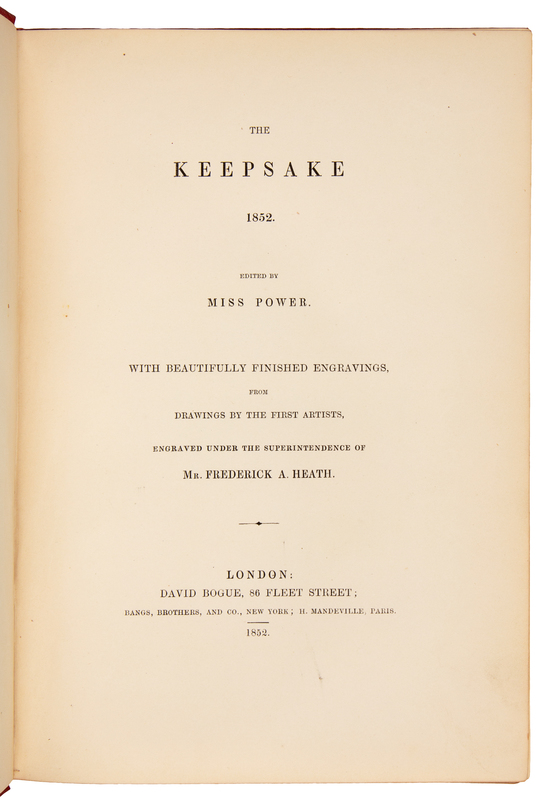 THE

KEEPSAKE

1852.

EDITED BY

MISS POWER.

WITH BEAUTIFULLY FINISHED ENGRAVINGS,

FROM

DRAWINGS BY THE FIRST ARTISTS,

ENGRAVED UNDER THE SUPERINTENDENCE OF

MR. FREDERICK A. HEATH.

LONDON:

DAVID BOGUE, 86 FLEET STREET;

BANGS, BROTHERS, AND CO., NEW YORK; H. MANDEVILLE, PARIS.

1852.